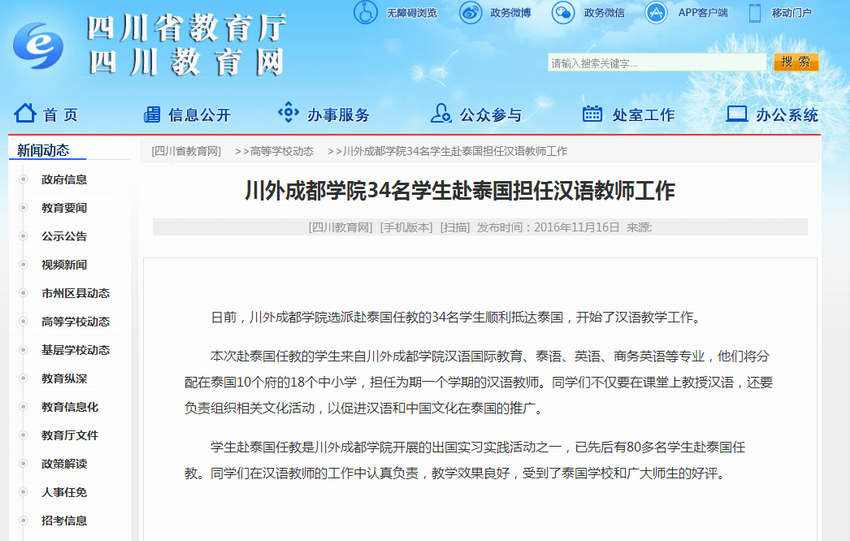 四川省教育厅
四川教育网

无障碍浏览 政务微博 政务微信 APP客户端 移动门户

请输入搜索关键字... 搜 索

首 页 信息公开 办事服务 公众参与 处室工作 办公系统

新闻动态
政府信息
教育要闻
公示公告
视频新闻
市州区县动态
高等学校动态
基层学校动态
教育纵深
教育信息化
教育厅文件
政策解读
人事任免
招考信息

[四川省教育网] >>高等学校动态 >>川外成都学院34名学生赴泰国担任汉语教师工作

川外成都学院34名学生赴泰国担任汉语教师工作

[四川教育网] [手机版本] [扫描] 发布时间：2016年11月16日 来源:

日前，川外成都学院选派赴泰国任教的34名学生顺利抵达泰国，开始了汉语教学工作。

本次赴泰国任教的学生来自川外成都学院汉语国际教育、泰语、英语、商务英语等专业，他们将分配在泰国10个府的18个中小学，担任为期一个学期的汉语教师。同学们不仅要在课堂上教授汉语，还要负责组织相关文化活动，以促进汉语和中国文化在泰国的推广。

学生赴泰国任教是川外成都学院开展的出国实习实践活动之一，已先后有80多名学生赴泰国任教。同学们在汉语教师的工作中认真负责，教学效果良好，受到了泰国学校和广大师生的好评。